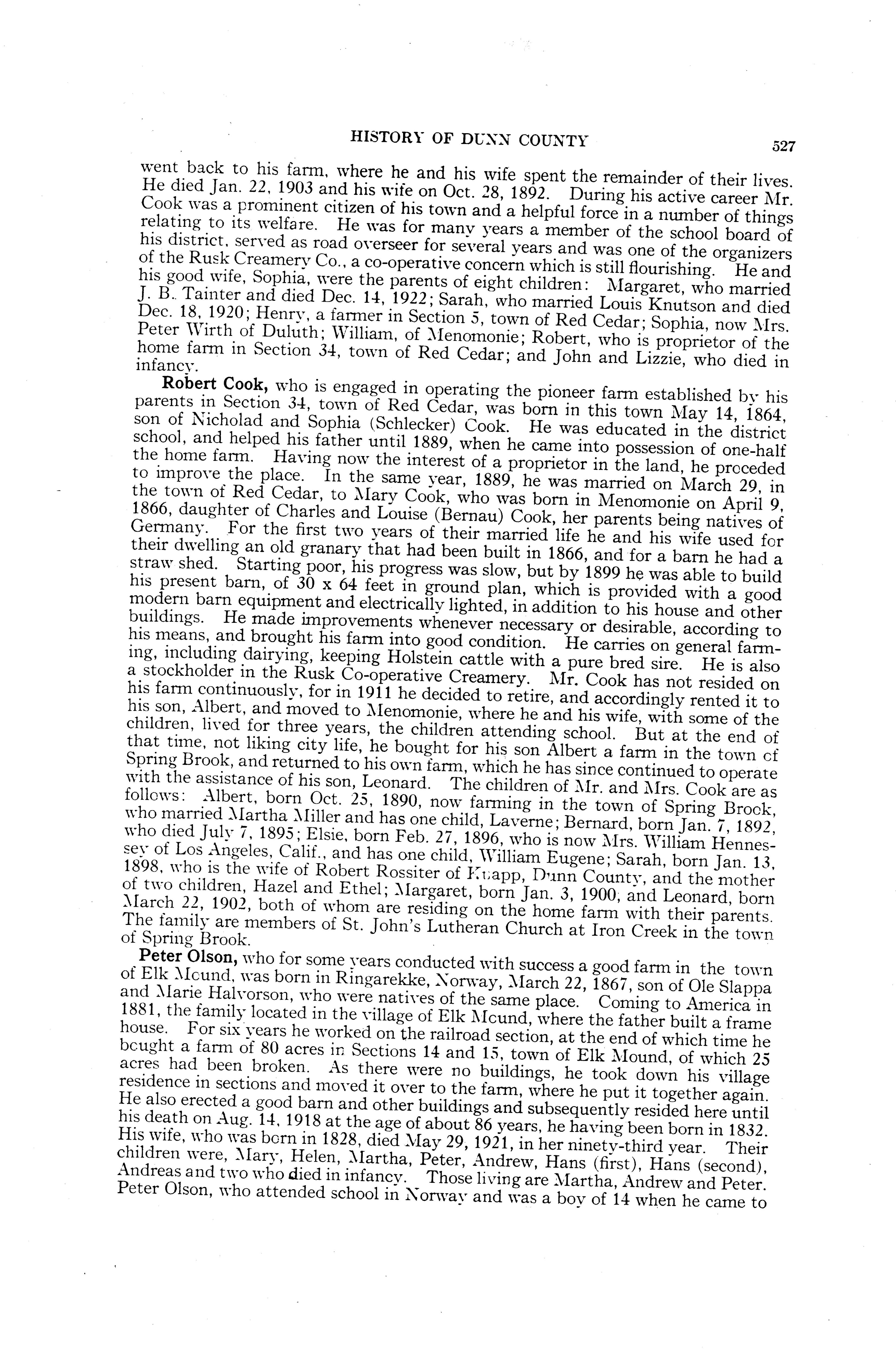 HISTORY OF DUNN COUNTY 527

went back to his farm, where he and his wife spent the remainder of their lives. He died Jan. 22, 1903 and his wife on Oct. 28, 1892. During his active career Mr. Cook was a prominent citizen of his town and a helpful force in a number of things relating to its welfare. He was for many years a member of the school board of his district, served as road overseer for several years and was one of the organizers of the Rusk Creamery Co., a co-operative concern which is still flourishing. He and his good wife, Sophia, were the parents of eight children: Margaret, who married J. B. Tainter and died Dec. 14, 1922; Sarah, who married Louis Knutson and died Dec. 18, 1920; Henry, a farmer in Section 5, town of Red Cedar; Sophia, now Mrs. Peter Wirth of Duluth; William, of Menomonie; Robert, who is proprietor of the home farm in Section 34, town of Red Cedar; and John and Lizzie, who died in infancy.

Robert Cook, who is engaged in operating the pioneer farm established by his parents in Section 34, town of Red Cedar, was born in this town May 14, 1864, son of Nicholad and Sophia (Schlecker) Cook. He was educated in the district school, and helped his father until 1889, when he came into possession of one-half the home farm. Having now the interest of a proprietor in the land, he proceded to improve the place. In the same year, 1889, he was married on March 29, in the town of Red Cedar, to Mary Cook, who was born in Menomonie on April 9, 1866, daughter of Charles and Louise (Bernau) Cook, her parents being natives of Germany. For the first two years of their married life he and his wife used for their dwelling an old granary that had been built in 1866, and for a barn he had a straw shed. Starting poor, his progress was slow, but by 1899 he was able to build his present barn, of 30 x 64 feet in ground plan, which is provided with a good modern barn equipment and electrically lighted, in addition to his house and other buildings. He made improvements whenever necessary or desirable, according to his means, and brought his farm into good condition. He carries on general farming, including dairying, keeping Holstein cattle with a pure bred sire. He is also a stockholder in the Rusk Co-operative Creamery. Mr. Cook has not resided on his farm continuously, for in 1911 he decided to retire, and accordingly rented it to his son, Albert, and moved to Menomonie, where he and his wife, with some of the children, lived for three years, the children attending school. But at the end of that time, not liking city life, he bought for his son Albert a farm in the town of Spring Brook, and returned to his own farm, which he has since continued to operate with the assistance of his son, Leonard. The children of Mr. and Mrs. Cook are as follows: Albert, born Oct. 25, 1890, now farming in the town of Spring Brook, who married Martha Miller and has one child, Laverne; Bernard, born Jan. 7, 1892, who died July 7, 1895; Elsie, born Feb. 27, 1896, who is now Mrs. William Hennessey of Los Angeles, Calif., and has one child, William Eugene; Sarah, born Jan. 13, 1898, who is the wife of Robert Rossiter of Knapp, Dunn County, and the mother of two children, Hazel and Ethel; Margaret, born Jan. 3, 1900, and Leonard, born March 22, 1902, both of whom are residing on the home farm with their parents. The family are members of St. John's Lutheran Church at Iron Creek in the town of Spring Brook.

Peter Olson, who for some years conducted with success a good farm in the town of Elk Mound, was born in Ringarekke, Norway, March 22, 1867, son of Ole Slappa and Marie Halvorson, who were natives of the same place. Coming to America in 1881, the family located in the village of Elk Mound, where the father built a frame house. For six years he worked on the railroad section, at the end of which time he bought a farm of 80 acres in Sections 14 and 15, town of Elk Mound, of which 25 acres had been broken. As there were no buildings, he took down his village residence in sections and moved it over to the farm, where he put it together again. He also erected a good barn and other buildings and subsequently resided here until his death on Aug. 14, 1918 at the age of about 86 years, he having been born in 1832. His wife, who was born in 1828, died May 29, 1921, in her ninety-third year. Their children were, Mary, Helen, Martha, Peter, Andrew, Hans (first), Hans (second), Andreas and two who died in infancy. Those living are Martha, Andrew and Peter. Peter Olson, who attended school in Norway and was a boy of 14 when he came to